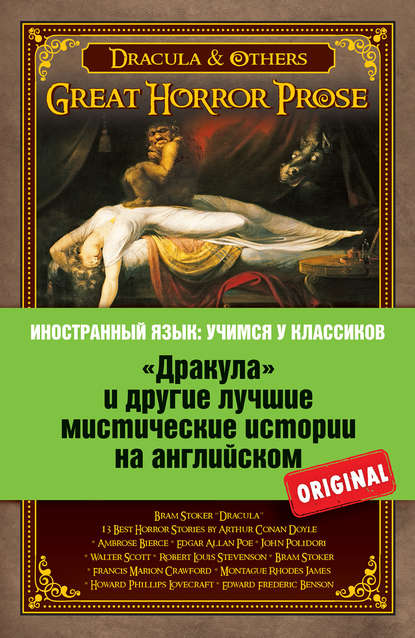 DRACULA & OTHERS
GREAT HORROR PROSE

ИНОСТРАННЫЙ ЯЗЫК: УЧИМСЯ У КЛАССИКОВ

«Дракула»
и другие лучшие
мистические истории
на английском

ORIGINAL

BRAM STOKER "DRACULA"
13 BEST HORROR STORIES BY ARTHUR CONAN DOYLE
* AMBROSE BIERCE * EDGAR ALLAN POE * JOHN POLIDORI
* WALTER SCOTT * ROBERT LOUIS STEVENSON * BRAM STOKER
* FRANCIS MARION CRAWFORD * MONTAGUE RHODES JAMES
* HOWARD PHILLIPS LOVECRAFT * EDWARD FREDERIC BENSON